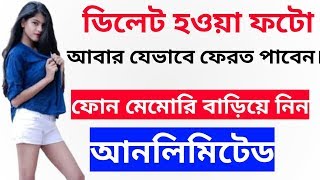 ডিলেট হওয়া ফটো

আবার যেভাবে ফেরত পাবেন।

ফোন মেমোরি বাড়িয়ে নিন

আনলিমিটেড